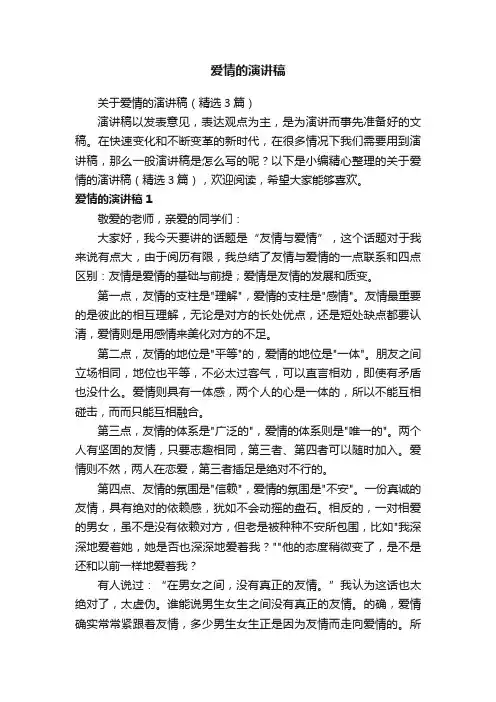 爱情的演讲稿

关于爱情的演讲稿（精选3篇）

演讲稿以发表意见，表达观点为主，是为演讲而事先准备好的文稿。在快速变化和不断变革的新时代，在很多情况下我们需要用到演讲稿，那么一般演讲稿是怎么写的呢？以下是小编精心整理的关于爱情的演讲稿（精选3篇），欢迎阅读，希望大家能够喜欢。

爱情的演讲稿1

敬爱的老师，亲爱的同学们：

大家好，我今天要讲的话题是“友情与爱情”，这个话题对于我来说有点大，由于阅历有限，我总结了友情与爱情的一点联系和四点区别：友情是爱情的基础与前提；爱情是友情的发展和质变。

第一点，友情的支柱是"理解"，爱情的支柱是"感情"。友情最重要的是彼此的相互理解，无论是对方的长处优点，还是短处缺点都要认清，爱情则是用感情来美化对方的不足。

第二点，友情的地位是"平等"的，爱情的地位是"一体"。朋友之间立场相同，地位也平等，不必太过客气，可以直言相劝，即使有矛盾也没什么。爱情则具有一体感，两个人的心是一体的，所以不能互相碰击，而而只能互相融合。

第三点，友情的体系是"广泛的"，爱情的体系则是"唯一的"。两个人有坚固的友情，只要志趣相同，第三者、第四者可以随时加入。爱情则不然，两人在恋爱，第三者插足是绝对不行的。

第四点、友情的氛围是"信赖"，爱情的氛围是"不安"。一份真诚的友情，具有绝对的依赖感，犹如不会动摇的盘石。相反的，一对相爱的男女，虽不是没有依赖对方，但老是被种种不安所包围，比如"我深深地爱着她，她是否也深深地爱着我？""他的态度稍微变了，是不是还和以前一样地爱着我？

有人说过：“在男女之间，没有真正的友情。”我认为这话也太绝对了，太虚伪。谁能说男生女生之间没有真正的友情。的确，爱情确实常常紧跟着友情，多少男生女生正是因为友情而走向爱情的。所